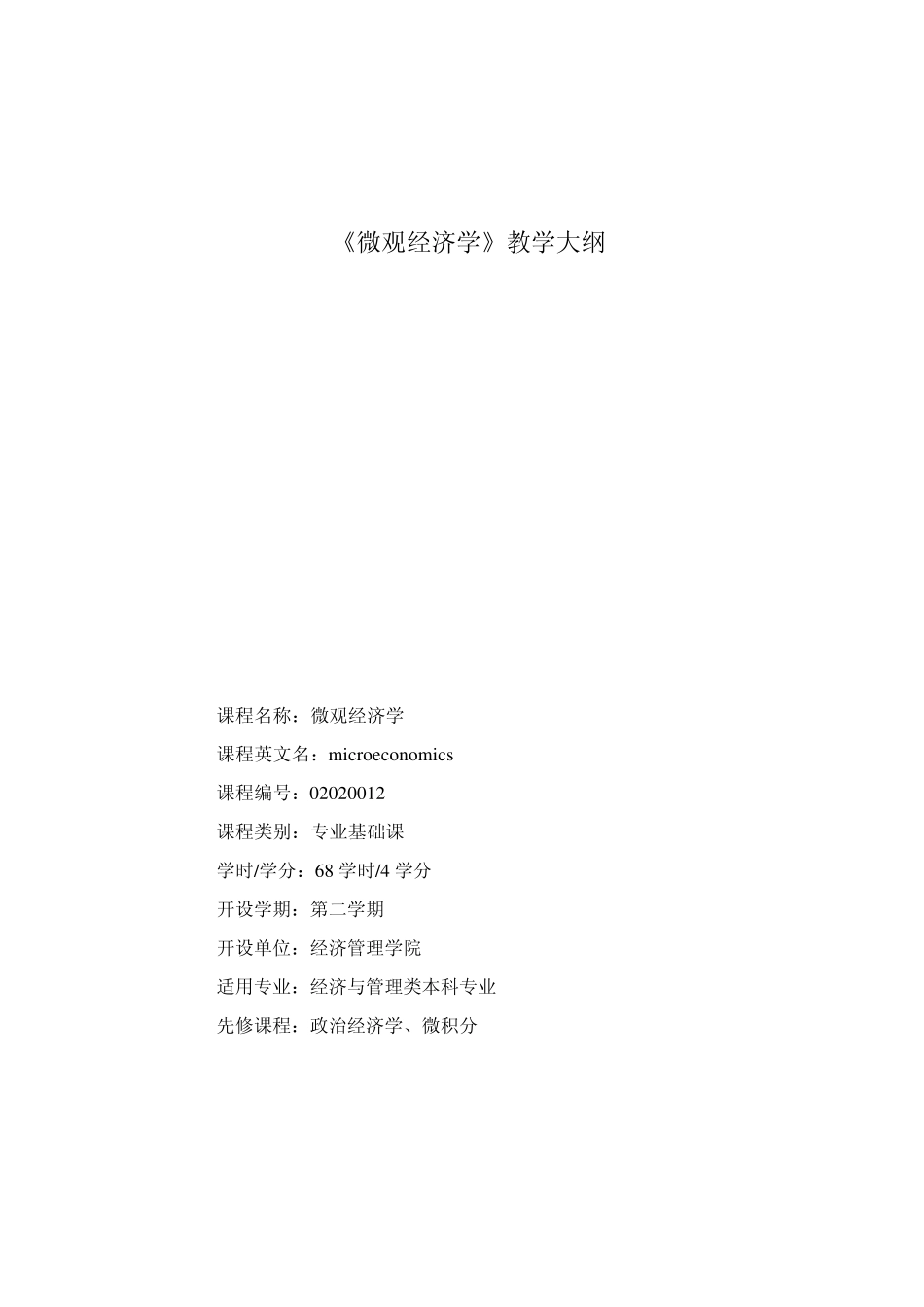 《微观经济学》教学大纲

课程名称：微观经济学

课程英文名：microeconomics

课程编号：02020012

课程类别：专业基础课

学时/学分：68学时/4学分

开设学期：第二学期

开设单位：经济管理学院

适用专业：经济与管理类本科专业

先修课程：政治经济学、微积分